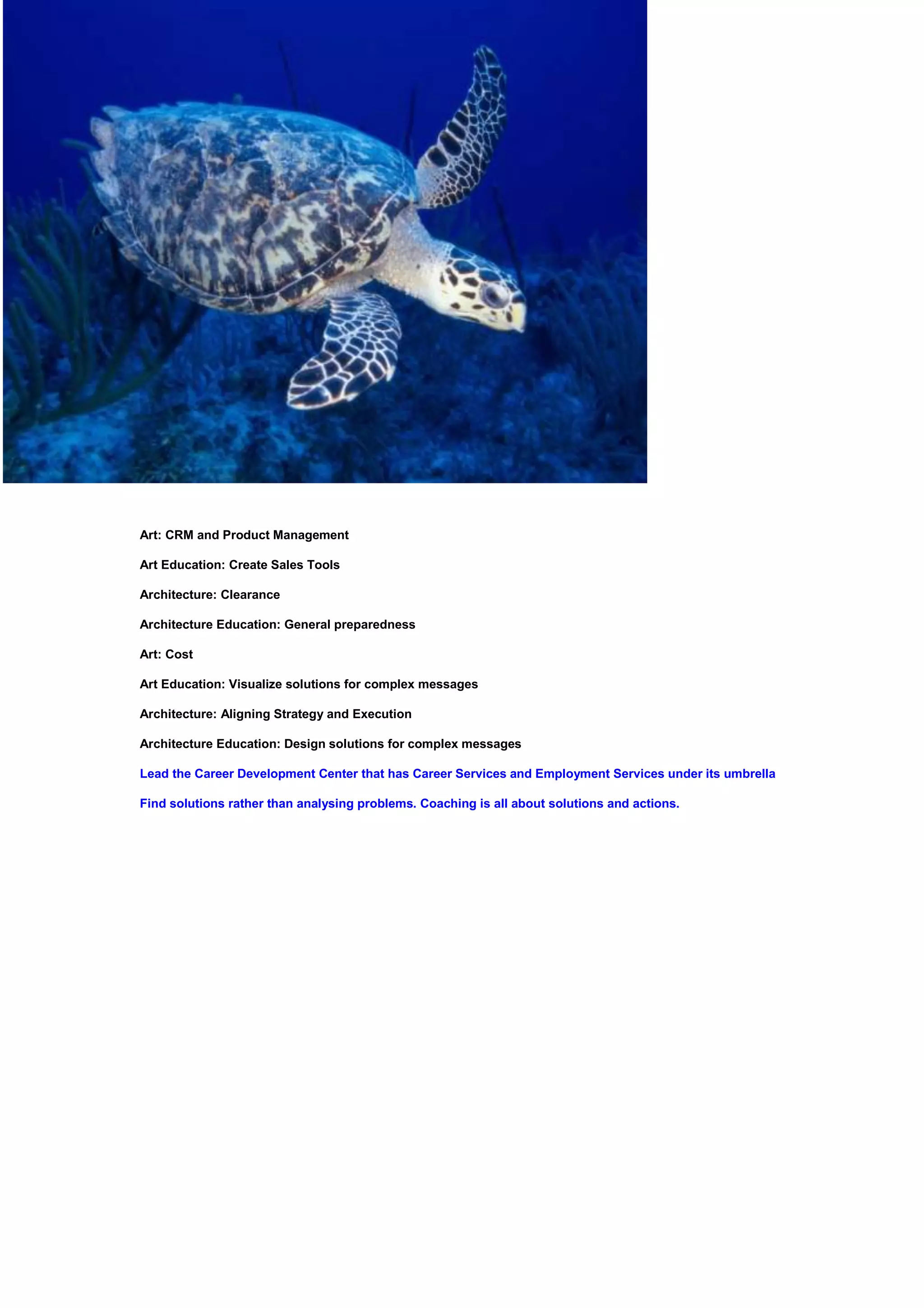 Art: CRM and Product Management

Art Education: Create Sales Tools

Architecture: Clearance

Architecture Education: General preparedness

Art: Cost

Art Education: Visualize solutions for complex messages

Architecture: Aligning Strategy and Execution

Architecture Education: Design solutions for complex messages

Lead the Career Development Center that has Career Services and Employment Services under its umbrella

Find solutions rather than analysing problems. Coaching is all about solutions and actions.